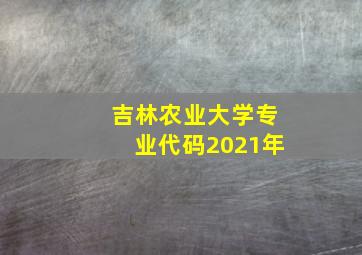 吉林农业大学专业代码2021年